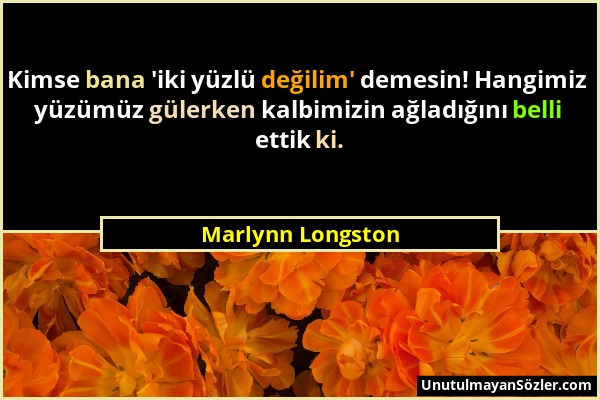 Kimse bana 'iki yüzlü değilim' demesin! Hangimiz yüzümüz gülerken kalbimizin ağladığını belli ettik ki.

Marlynn Longston

UnutulmayanSözler.com